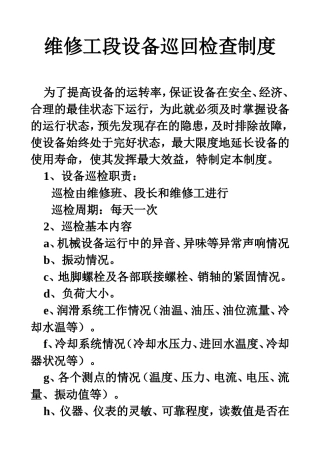 维修工段设备巡回检查制度

为了提高设备的运转率，保证设备在安全、经济、合理的最佳状态下运行，为此就必须及时掌握设备的运行状态，预先发现存在的隐患，及时排除故障，使设备始终处于完好状态，最大限度地延长设备的使用寿命，使其发挥最大效益，特制定本制度。

1、设备巡检职责：

巡检由维修班、段长和维修工进行

巡检周期：每天一次

2、巡检基本内容

a、机械设备运行中的异音、异味等异常声响情况

b、振动情况。

c、地脚螺栓及各部联接螺栓、销轴的紧固情况。

d、负荷大小。

e、润滑系统工作情况（油温、油压、油位流量、冷却水温等）。

f、冷却系统情况（冷却水压力、进回水温度、冷却器状况等）。

g、各个测点的情况（温度、压力、电流、电压、流量、振动值等）。

h、仪器、仪表的灵敏、可靠程度，读数值是否在